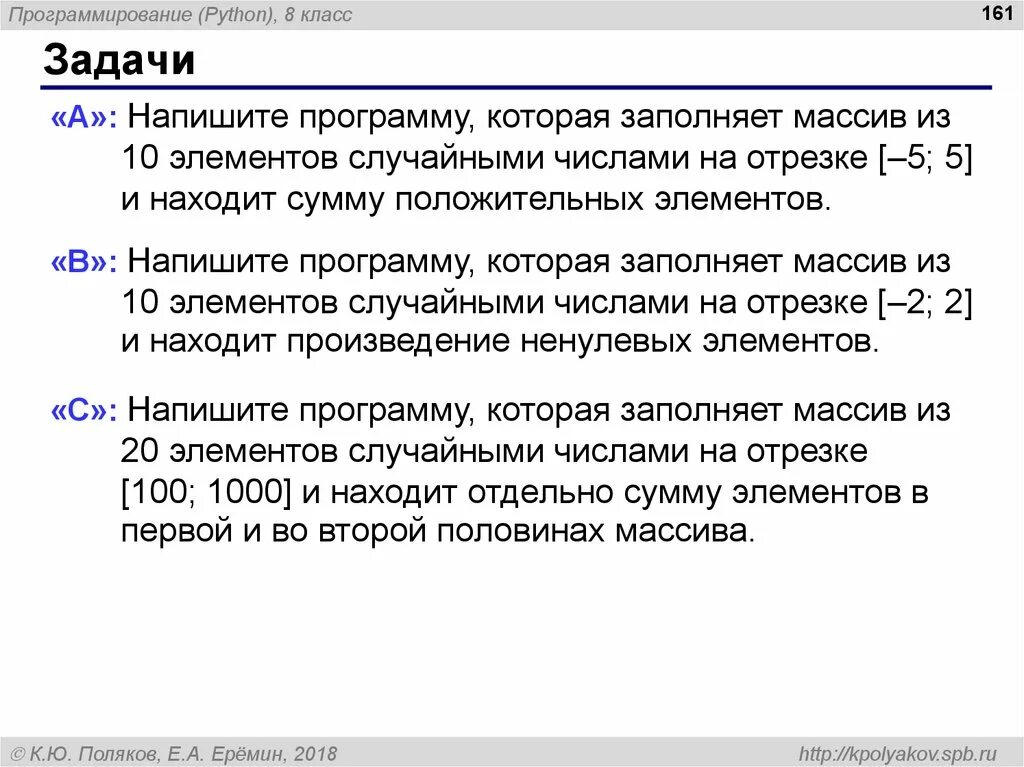 Программирование (Python), 8 класс

161

Задачи

«A»: Напишите программу, которая заполняет массив из 10 элементов случайными числами на отрезке [–5; 5] и находит сумму положительных элементов.

«B»: Напишите программу, которая заполняет массив из 10 элементов случайными числами на отрезке [–2; 2] и находит произведение ненулевых элементов.

«C»: Напишите программу, которая заполняет массив из 20 элементов случайными числами на отрезке [100; 1000] и находит отдельно сумму элементов в первой и во второй половинах массива.

© К.Ю. Поляков, Е.А. Ерёмин, 2018

http://kpolyakov.spb.ru